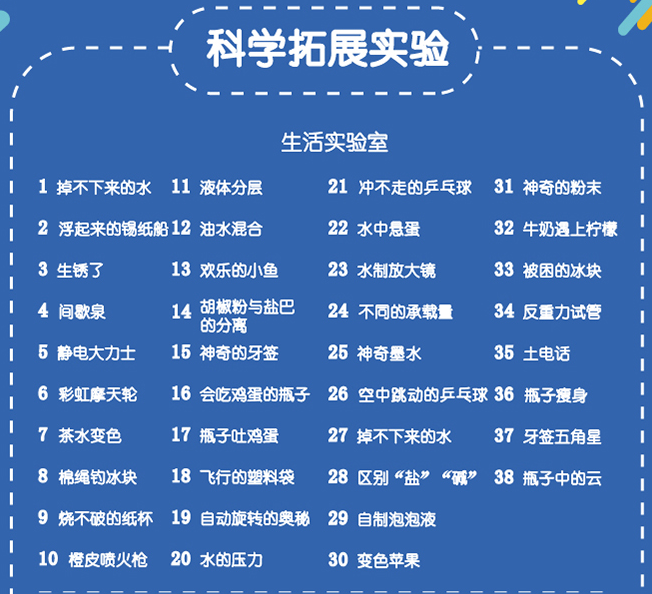 科学拓展实验

生活实验室

1 掉不下来的水
2 浮起来的锡纸船
3 生锈了
4 间歇泉
5 静电大力士
6 彩虹摩天轮
7 茶水变色
8 棉绳钓冰块
9 烧不破的纸杯
10 橙皮喷火枪

11 液体分层
12 油水混合
13 欢乐的小鱼
14 胡椒粉与盐巴的分离
15 神奇的牙签
16 会吃鸡蛋的瓶子
17 瓶子吐鸡蛋
18 飞行的塑料袋
19 自动旋转的奥秘
20 水的压力

21 冲不走的乒乓球
22 水中悬蛋
23 水制放大镜
24 不同的承载量
25 神奇墨水
26 空中跳动的乒乓球
27 掉不下来的水
28 区别“盐”“碱”
29 自制泡泡液
30 变色苹果

31 神奇的粉末
32 牛奶遇上柠檬
33 被困的冰块
34 反重力试管
35 土电话
36 瓶子瘦身
37 牙签五角星
38 瓶子中的云